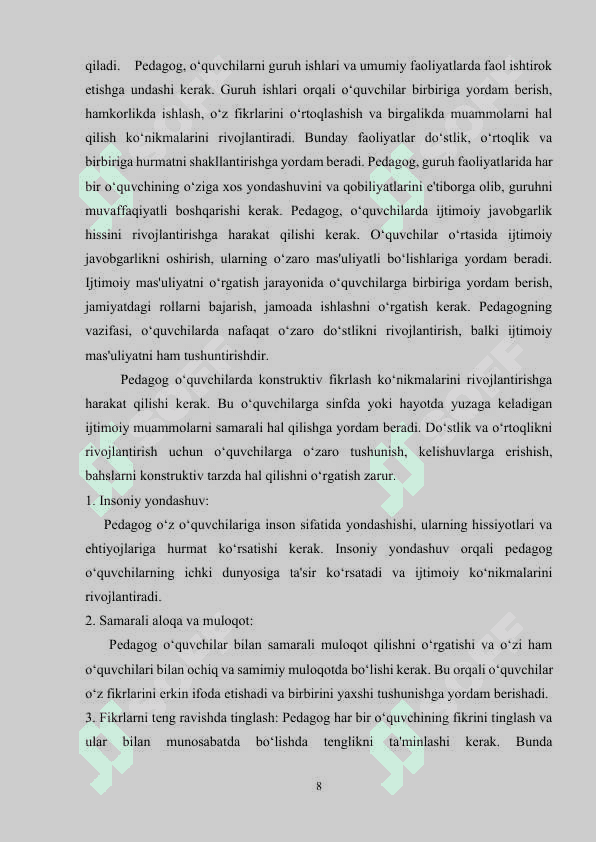 qiladi. Pedagog, o‘quvchilarni guruh ishlari va umumiy faoliyatlarda faol ishtirok etishga undashi kerak. Guruh ishlari orqali o‘quvchilar birbiriga yordam berish, hamkorlikda ishlash, o‘z fikrlarini o‘rtoqlashish va birgalikda muammolarni hal qilish ko‘nikmalarini rivojlantiradi. Bunday faoliyatlar do‘stlik, o‘rtoqlik va birbiriga hurmatni shakllantirishga yordam beradi. Pedagog, guruh faoliyatlarida har bir o‘quvchining o‘ziga xos yondashuvini va qobiliyatlarini e'tiborga olib, guruhni muvaffaqiyatli boshqarishi kerak. Pedagog, o‘quvchilarda ijtimoiy javobgarlik hissini rivojlantirishga harakat qilishi kerak. O‘quvchilar o‘rtasida ijtimoiy javobgarlikni oshirish, ularning o‘zaro mas'uliyatli bo‘lishlariga yordam beradi. Ijtimoiy mas'uliyatni o‘rgatish jarayonida o‘quvchilarga birbiriga yordam berish, jamiyatdagi rollarni bajarish, jamoada ishlashni o‘rgatish kerak. Pedagogning vazifasi, o‘quvchilarda nafaqat o‘zaro do‘stlikni rivojlantirish, balki ijtimoiy mas'uliyatni ham tushuntirishdir.

Pedagog o‘quvchilarda konstruktiv fikrlash ko‘nikmalarini rivojlantirishga harakat qilishi kerak. Bu o‘quvchilarga sinfda yoki hayotda yuzaga keladigan ijtimoiy muammolarni samarali hal qilishga yordam beradi. Do‘stlik va o‘rtoqlikni rivojlantirish uchun o‘quvchilarga o‘zaro tushunish, kelishuvlarga erishish, bahslarni konstruktiv tarzda hal qilishni o‘rgatish zarur.

1. Insoniy yondashuv:

Pedagog o‘z o‘quvchilariga inson sifatida yondashishi, ularning hissiyotlari va ehtiyojlariga hurmat ko‘rsatishi kerak. Insoniy yondashuv orqali pedagog o‘quvchilarning ichki dunyosiga ta'sir ko‘rsatadi va ijtimoiy ko‘nikmalarini rivojlantiradi.

2. Samarali aloqa va muloqot:

Pedagog o‘quvchilar bilan samarali muloqot qilishni o‘rgatishi va o‘zi ham o‘quvchilari bilan ochiq va samimiy muloqotda bo‘lishi kerak. Bu orqali o‘quvchilar o‘z fikrlarini erkin ifoda etishadi va birbirini yaxshi tushunishga yordam berishadi.

3. Fikrlarni teng ravishda tinglash: Pedagog har bir o‘quvchining fikrini tinglash va ular bilan munosabatda bo‘lishda tenglikni ta'minlashi kerak. Bunda

8